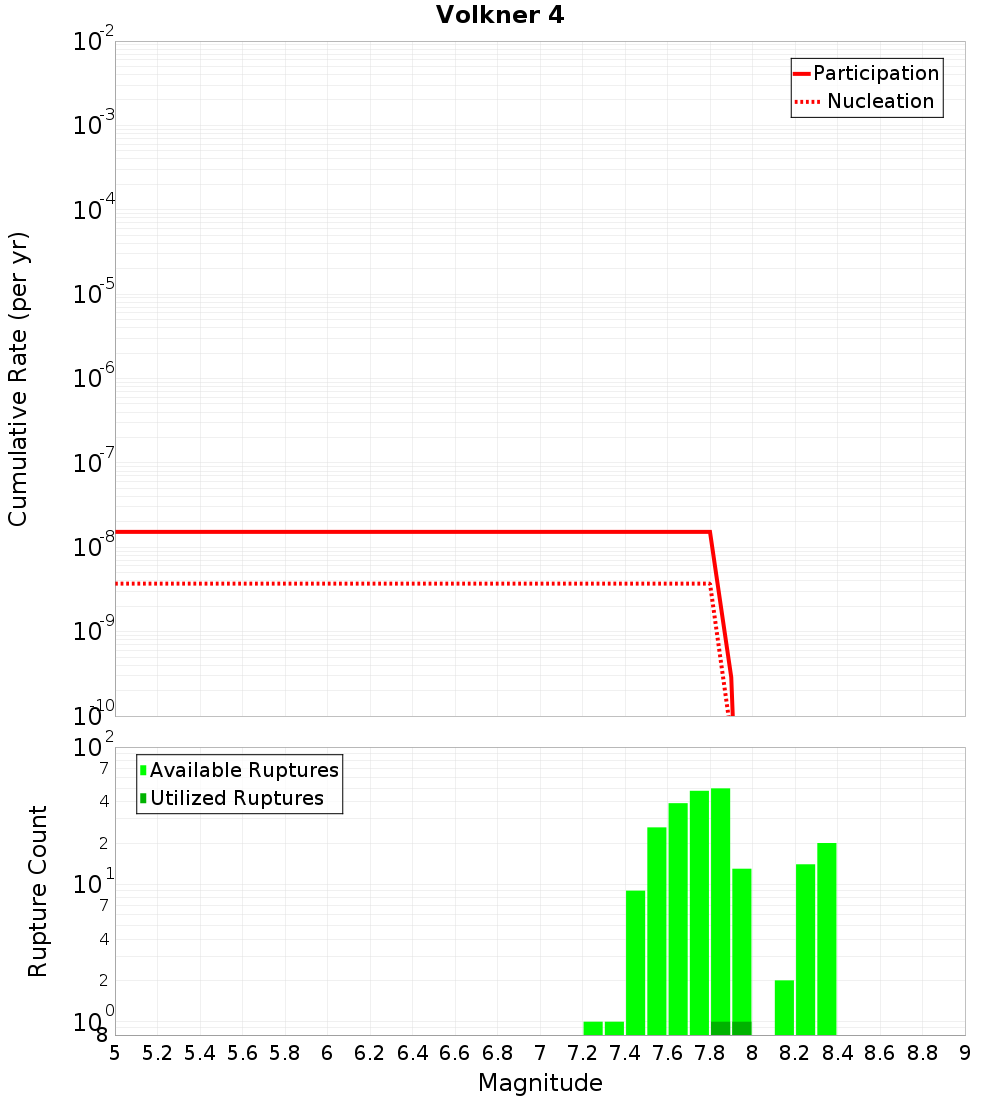 Volkner 4

Participation
Nucleation

Cumulative Rate (per yr)

$10^{-2}$
$10^{-3}$
$10^{-4}$
$10^{-5}$
$10^{-6}$
$10^{-7}$
$10^{-8}$
$10^{-9}$
$10^{-10}$

Available Ruptures
Utilized Ruptures

Rupture Count

$10^{2}$
7
4
2
$10^{1}$
7
4
2
$10^{0}$
8

5 5.2 5.4 5.6 5.8 6 6.2 6.4 6.6 6.8 7 7.2 7.4 7.6 7.8 8 8.2 8.4 8.6 8.8 9

Magnitude